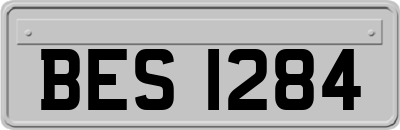 BES 1284